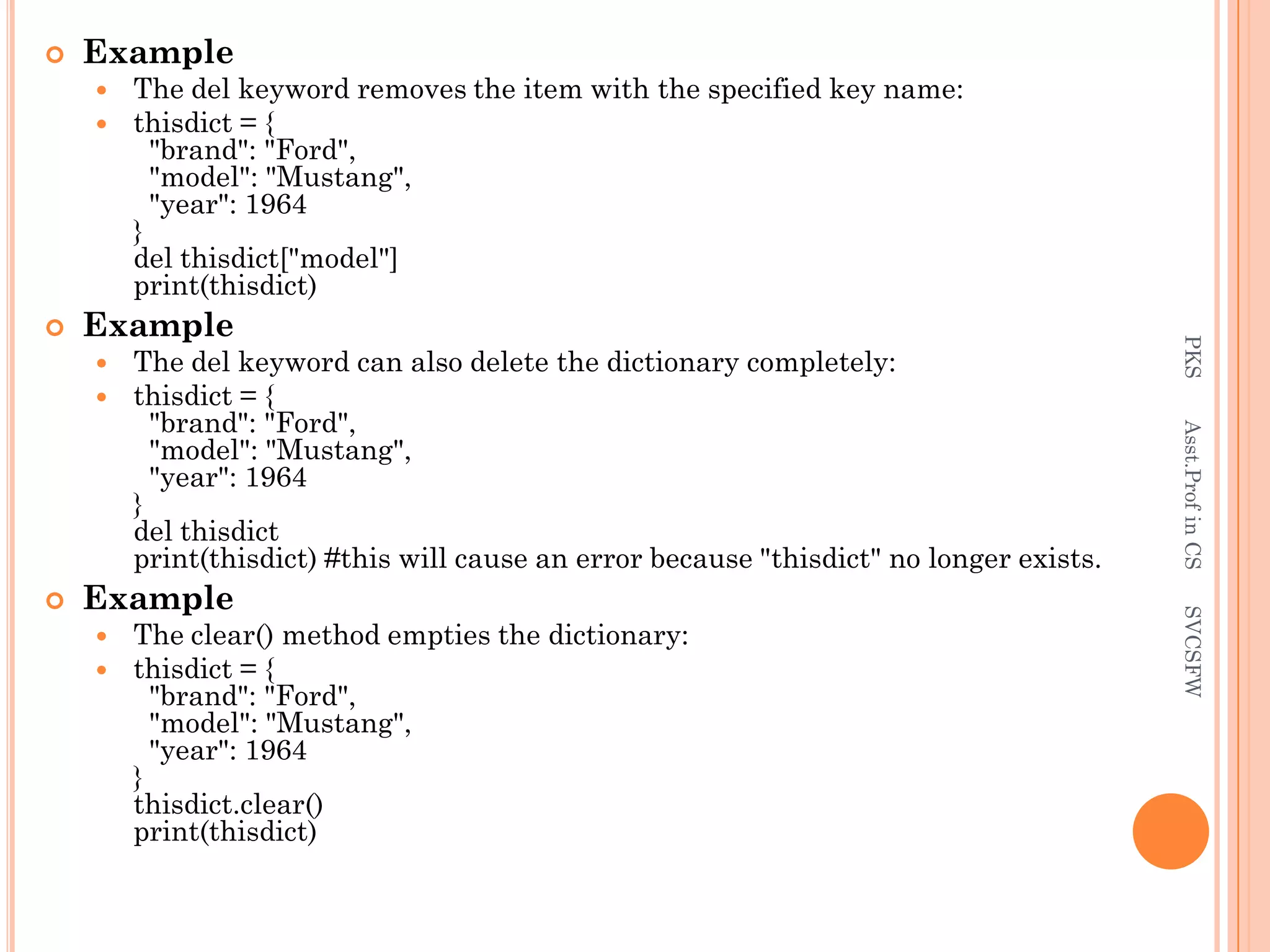 Example

The del keyword removes the item with the specified key name:

thisdict = {
"brand": "Ford",
"model": "Mustang",
"year": 1964
}
del thisdict["model"]
print(thisdict)

Example

The del keyword can also delete the dictionary completely:

thisdict = {
"brand": "Ford",
"model": "Mustang",
"year": 1964
}
del thisdict
print(thisdict) #this will cause an error because "thisdict" no longer exists.

Example

The clear() method empties the dictionary:

thisdict = {
"brand": "Ford",
"model": "Mustang",
"year": 1964
}
thisdict.clear()
print(thisdict)

PKS Asst.Prof in CS SVCSFW